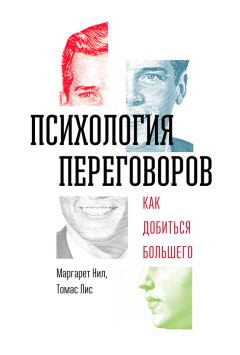 ПСИХОЛОГИЯ
ПЕРЕГОВОРОВ

КАК
ДОБИТЬСЯ
БОЛЬШЕГО

Маргарет Нил,
Томас Лис